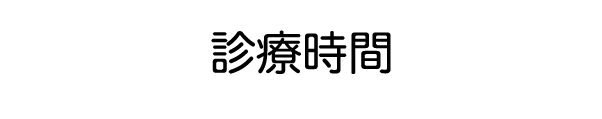 診療時間